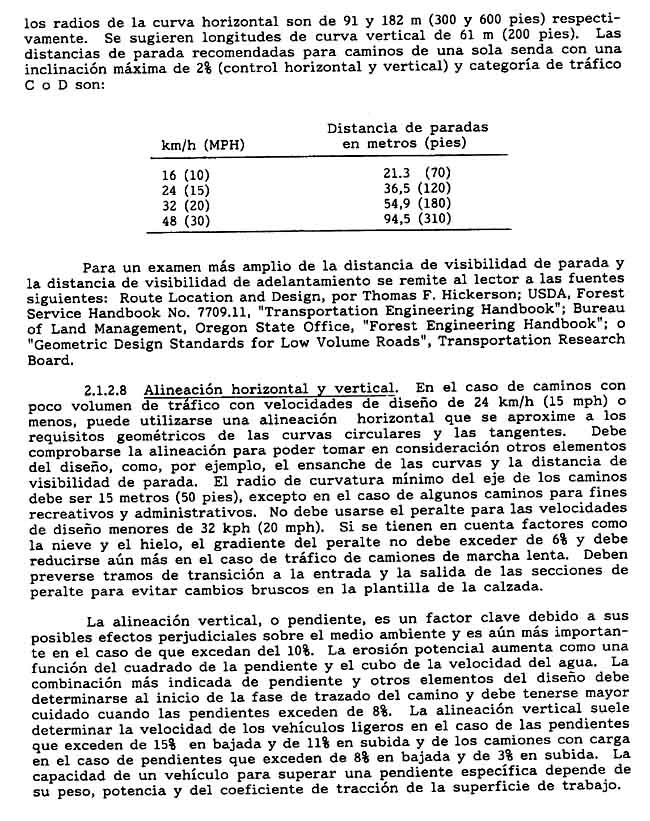 los radios de la curva horizontal son de 91 y 182 m (300 y 600 pies) respectivamente. Se sugieren longitudes de curva vertical de 61 m (200 pies). Las distancias de parada recomendadas para caminos de una sola senda con una inclinación máxima de 2% (control horizontal y vertical) y categoría de tráfico C o D son:

| km/h (MPH) | Distancia de paradas en metros (pies) |
|---|---|
| 16 (10) | 21.3 (70) |
| 24 (15) | 36,5 (120) |
| 32 (20) | 54,9 (180) |
| 48 (30) | 94,5 (310) |

Para un examen más amplio de la distancia de visibilidad de parada y la distancia de visibilidad de adelantamiento se remite al lector a las fuentes siguientes: Route Location and Design, por Thomas F. Hickerson; USDA, Forest Service Handbook No. 7709.11, "Transportation Engineering Handbook"; Bureau of Land Management, Oregon State Office, "Forest Engineering Handbook"; o "Geometric Design Standards for Low Volume Roads", Transportation Research Board.

2.1.2.8 Alineación horizontal y vertical. En el caso de caminos con poco volumen de tráfico con velocidades de diseño de 24 km/h (15 mph) o menos, puede utilizarse una alineación horizontal que se aproxime a los requisitos geométricos de las curvas circulares y las tangentes. Debe comprobarse la alineación para poder tomar en consideración otros elementos del diseño, como, por ejemplo, el ensanche de las curvas y la distancia de visibilidad de parada. El radio de curvatura mínimo del eje de los caminos debe ser 15 metros (50 pies), excepto en el caso de algunos caminos para fines recreativos y administrativos. No debe usarse el peralte para las velocidades de diseño menores de 32 kph (20 mph). Si se tienen en cuenta factores como la nieve y el hielo, el gradiente del peralte no debe exceder de 6% y debe reducirse aún más en el caso de tráfico de camiones de marcha lenta. Deben preverse tramos de transición a la entrada y la salida de las secciones de peralte para evitar cambios bruscos en la plantilla de la calzada.

La alineación vertical, o pendiente, es un factor clave debido a sus posibles efectos perjudiciales sobre el medio ambiente y es aún más importante en el caso de que excedan del 10%. La erosión potencial aumenta como una función del cuadrado de la pendiente y el cubo de la velocidad del agua. La combinación más indicada de pendiente y otros elementos del diseño debe determinarse al inicio de la fase de trazado del camino y debe tenerse mayor cuidado cuando las pendientes exceden de 8%. La alineación vertical suele determinar la velocidad de los vehículos ligeros en el caso de las pendientes que exceden de 15% en bajada y de 11% en subida y de los camiones con carga en el caso de pendientes que exceden de 8% en bajada y de 3% en subida. La capacidad de un vehículo para superar una pendiente específica depende de su peso, potencia y del coeficiente de tracción de la superficie de trabajo.